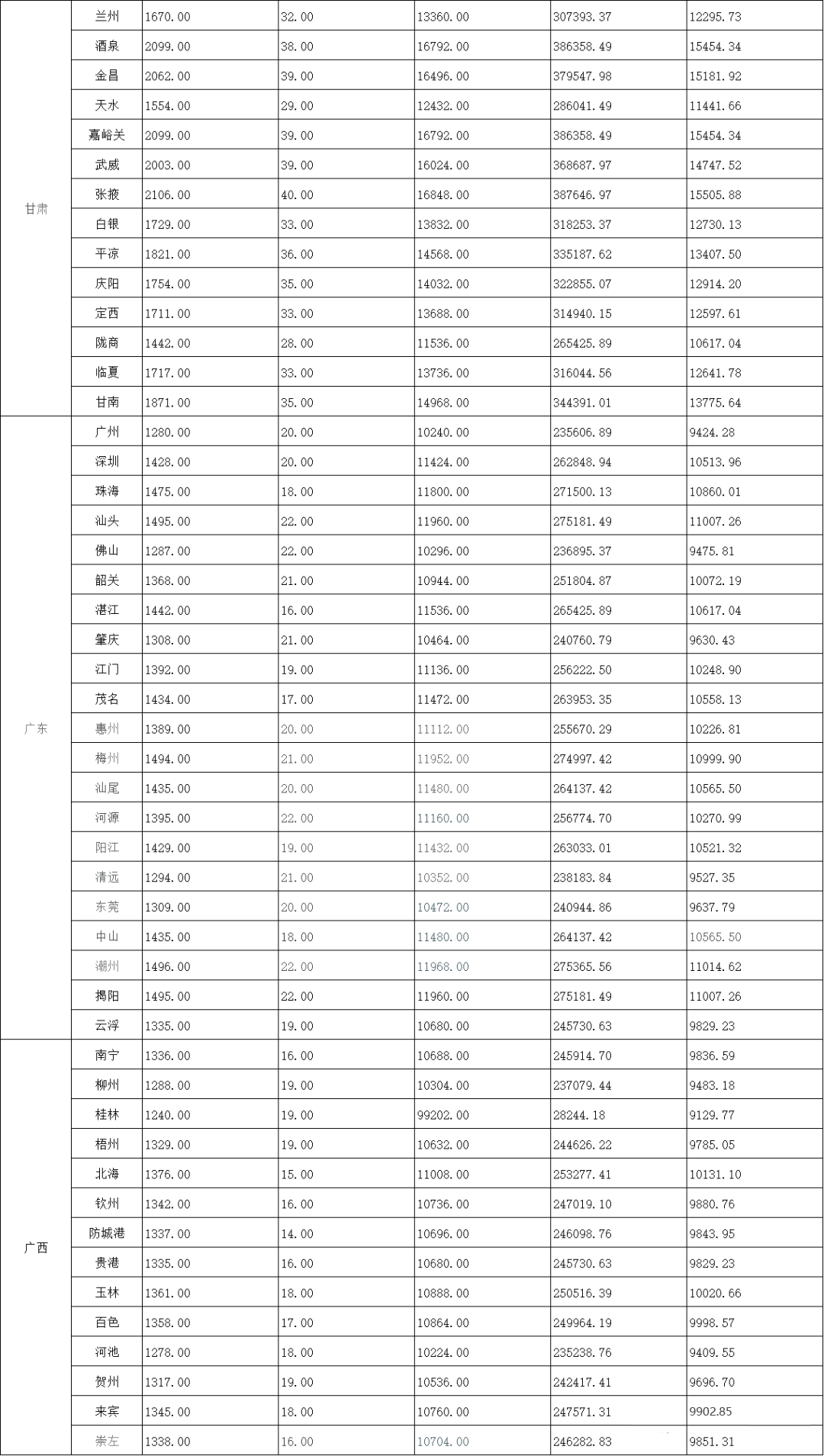 | | | | | | | |
|---|---|---|---|---|---|---|
| 甘肃 | 兰州 | 1670.00 | 32.00 | 13360.00 | 307393.37 | 12295.73 |
| | 酒泉 | 2099.00 | 38.00 | 16792.00 | 386358.49 | 15454.34 |
| | 金昌 | 2062.00 | 39.00 | 16496.00 | 379547.98 | 15181.92 |
| | 天水 | 1554.00 | 29.00 | 12432.00 | 286041.49 | 11441.66 |
| | 嘉峪关 | 2099.00 | 39.00 | 16792.00 | 386358.49 | 15454.34 |
| | 武威 | 2003.00 | 39.00 | 16024.00 | 368687.97 | 14747.52 |
| | 张掖 | 2106.00 | 40.00 | 16848.00 | 387646.97 | 15505.88 |
| | 白银 | 1729.00 | 33.00 | 13832.00 | 318253.37 | 12730.13 |
| | 平凉 | 1821.00 | 36.00 | 14568.00 | 335187.62 | 13407.50 |
| | 庆阳 | 1754.00 | 35.00 | 14032.00 | 322855.07 | 12914.20 |
| | 定西 | 1711.00 | 33.00 | 13688.00 | 314940.15 | 12597.61 |
| | 陇商 | 1442.00 | 28.00 | 11536.00 | 265425.89 | 10617.04 |
| | 临夏 | 1717.00 | 33.00 | 13736.00 | 316044.56 | 12641.78 |
| | 甘南 | 1871.00 | 35.00 | 14968.00 | 344391.01 | 13775.64 |
| 广东 | 广州 | 1280.00 | 20.00 | 10240.00 | 235606.89 | 9424.28 |
| | 深圳 | 1428.00 | 20.00 | 11424.00 | 262848.94 | 10513.96 |
| | 珠海 | 1475.00 | 18.00 | 11800.00 | 271500.13 | 10860.01 |
| | 汕头 | 1495.00 | 22.00 | 11960.00 | 275181.49 | 11007.26 |
| | 佛山 | 1287.00 | 22.00 | 10296.00 | 236895.37 | 9475.81 |
| | 韶关 | 1368.00 | 21.00 | 10944.00 | 251804.87 | 10072.19 |
| | 湛江 | 1442.00 | 16.00 | 11536.00 | 265425.89 | 10617.04 |
| | 肇庆 | 1308.00 | 21.00 | 10464.00 | 240760.79 | 9630.43 |
| | 江门 | 1392.00 | 19.00 | 11136.00 | 256222.50 | 10248.90 |
| | 茂名 | 1434.00 | 17.00 | 11472.00 | 263953.35 | 10558.13 |
| | 惠州 | 1389.00 | 20.00 | 11112.00 | 255670.29 | 10226.81 |
| | 梅州 | 1494.00 | 21.00 | 11952.00 | 274997.42 | 10999.90 |
| | 汕尾 | 1435.00 | 20.00 | 11480.00 | 264137.42 | 10565.50 |
| | 河源 | 1395.00 | 22.00 | 11160.00 | 256774.70 | 10270.99 |
| | 阳江 | 1429.00 | 19.00 | 11432.00 | 263033.01 | 10521.32 |
| | 清远 | 1294.00 | 21.00 | 10352.00 | 238183.84 | 9527.35 |
| | 东莞 | 1309.00 | 20.00 | 10472.00 | 240944.86 | 9637.79 |
| | 中山 | 1435.00 | 18.00 | 11480.00 | 264137.42 | 10565.50 |
| | 潮州 | 1496.00 | 22.00 | 11968.00 | 275365.56 | 11014.62 |
| | 揭阳 | 1495.00 | 22.00 | 11960.00 | 275181.49 | 11007.26 |
| | 云浮 | 1335.00 | 19.00 | 10680.00 | 245730.63 | 9829.23 |
| 广西 | 南宁 | 1336.00 | 16.00 | 10688.00 | 245914.70 | 9836.59 |
| | 柳州 | 1288.00 | 19.00 | 10304.00 | 237079.44 | 9483.18 |
| | 桂林 | 1240.00 | 19.00 | 99202.00 | 28244.18 | 9129.77 |
| | 梧州 | 1329.00 | 19.00 | 10632.00 | 244626.22 | 9785.05 |
| | 北海 | 1376.00 | 15.00 | 11008.00 | 253277.41 | 10131.10 |
| | 钦州 | 1342.00 | 16.00 | 10736.00 | 247019.10 | 9880.76 |
| | 防城港 | 1337.00 | 14.00 | 10696.00 | 246098.76 | 9843.95 |
| | 贵港 | 1335.00 | 16.00 | 10680.00 | 245730.63 | 9829.23 |
| | 玉林 | 1361.00 | 18.00 | 10888.00 | 250516.39 | 10020.66 |
| | 百色 | 1358.00 | 17.00 | 10864.00 | 249964.19 | 9998.57 |
| | 河池 | 1278.00 | 18.00 | 10224.00 | 235238.76 | 9409.55 |
| | 贺州 | 1317.00 | 19.00 | 10536.00 | 242417.41 | 9696.70 |
| | 来宾 | 1345.00 | 18.00 | 10760.00 | 247571.31 | 9902.85 |
| | 崇左 | 1338.00 | 16.00 | 10704.00 | 246282.83 | 9851.31 |